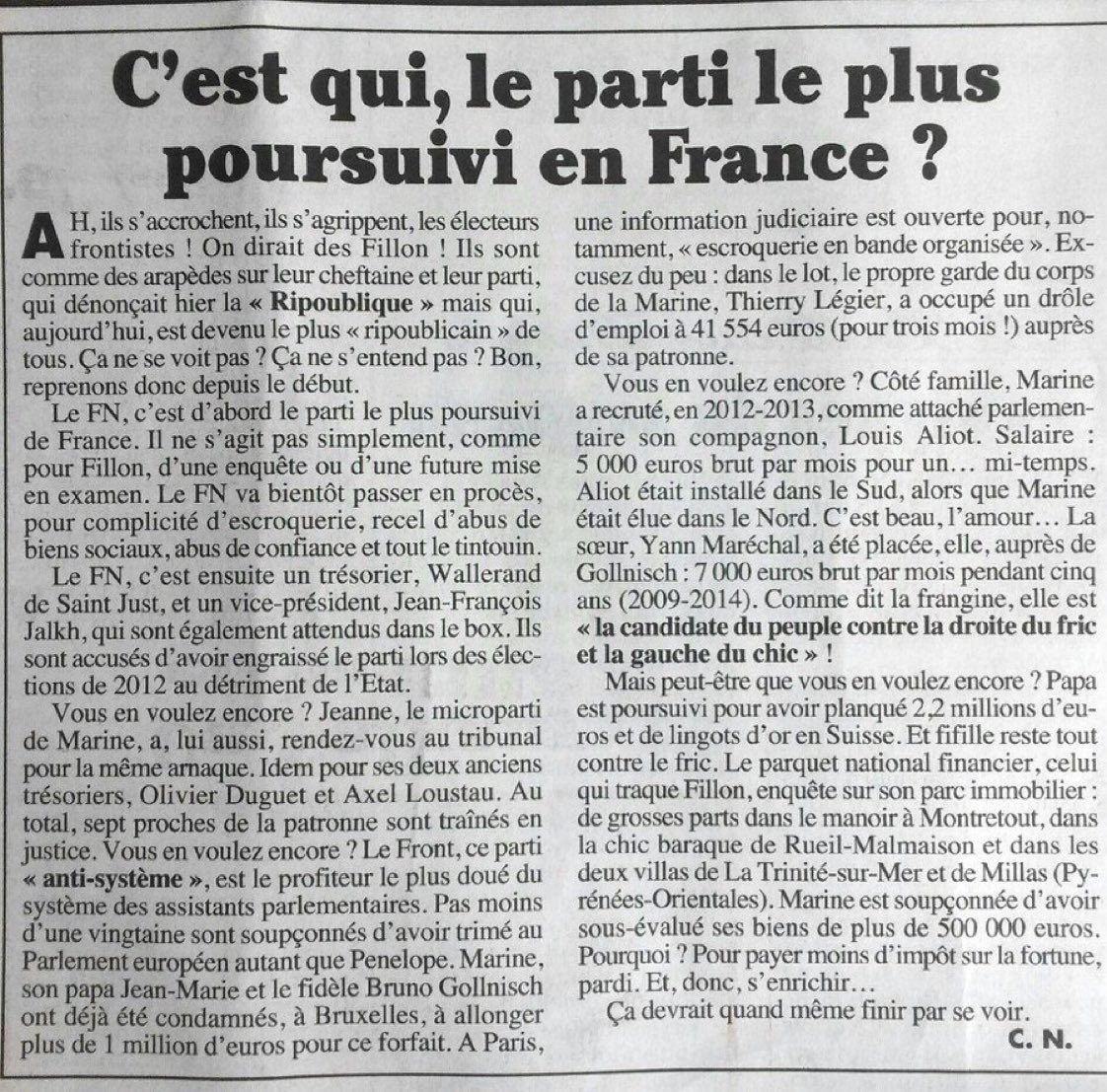 C'est qui, le parti le plus poursuivi en France ?

AH, ils s'accrochent, ils s'agrippent, les électeurs frontistes ! On dirait des Fillon ! Ils sont comme des arapèdes sur leur cheftaine et leur parti, qui dénonçait hier la « Ripoublique » mais qui, aujourd'hui, est devenu le plus « ripoublicain » de tous. Ça ne se voit pas ? Ça ne s'entend pas ? Bon, reprenons donc depuis le début.

Le FN, c'est d'abord le parti le plus poursuivi de France. Il ne s'agit pas simplement, comme pour Fillon, d'une enquête ou d'une future mise en examen. Le FN va bientôt passer en procès, pour complicité d'escroquerie, recel d'abus de biens sociaux, abus de confiance et tout le tintouin.

Le FN, c'est ensuite un trésorier, Wallerand de Saint Just, et un vice-président, Jean-François Jalkh, qui sont également attendus dans le box. Ils sont accusés d'avoir engraissé le parti lors des élections de 2012 au détriment de l'Etat.

Vous en voulez encore ? Jeanne, le microparti de Marine, a, lui aussi, rendez-vous au tribunal pour la même arnaque. Idem pour ses deux anciens trésoriers, Olivier Duguet et Axel Loustau. Au total, sept proches de la patronne sont traînés en justice. Vous en voulez encore ? Le Front, ce parti « anti-système », est le profiteur le plus doué du système des assistants parlementaires. Pas moins d'une vingtaine sont soupçonnés d'avoir trimé au Parlement européen autant que Penelope. Marine, son papa Jean-Marie et le fidèle Bruno Gollnisch ont déjà été condamnés, à Bruxelles, à allonger plus de 1 million d'euros pour ce forfait. A Paris, une information judiciaire est ouverte pour, notamment, « escroquerie en bande organisée ». Excusez du peu : dans le lot, le propre garde du corps de la Marine, Thierry Légier, a occupé un drôle d'emploi à 41 554 euros (pour trois mois !) auprès de sa patronne.

Vous en voulez encore ? Côté famille, Marine a recruté, en 2012-2013, comme attaché parlementaire son compagnon, Louis Aliot. Salaire : 5 000 euros brut par mois pour un... mi-temps. Aliot était installé dans le Sud, alors que Marine était élue dans le Nord. C'est beau, l'amour... La sœur, Yann Maréchal, a été placée, elle, auprès de Gollnisch : 7 000 euros brut par mois pendant cinq ans (2009-2014). Comme dit la frangine, elle est « la candidate du peuple contre la droite du fric et la gauche du chic » !

Mais peut-être que vous en voulez encore ? Papa est poursuivi pour avoir planqué 2,2 millions d'euros et de lingots d'or en Suisse. Et fifille reste tout contre le fric. Le parquet national financier, celui qui traque Fillon, enquête sur son parc immobilier : de grosses parts dans le manoir à Montretout, dans la chic baraque de Rueil-Malmaison et dans les deux villas de La Trinité-sur-Mer et de Millas (Pyrénées-Orientales). Marine est soupçonnée d'avoir sous-évalué ses biens de plus de 500 000 euros. Pourquoi ? Pour payer moins d'impôt sur la fortune, pardi. Et, donc, s'enrichir...

Ça devrait quand même finir par se voir.

C. N.